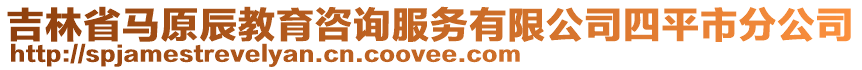 吉林省马原辰教育咨询服务有限公司四平市分公司
http://spjamestrevelyan.cn.coovee.com